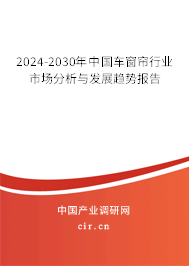 2024-2030年中国车窗帘行业市场分析与发展趋势报告

中国产业调研网

cir.cn